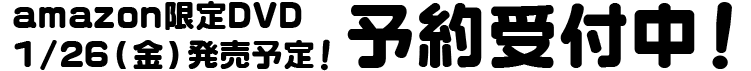 amazon限定DVD
1/26(金)発売予定！

予約受付中！